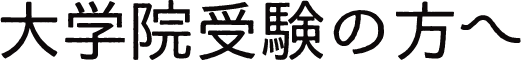 大学院受験の方へ